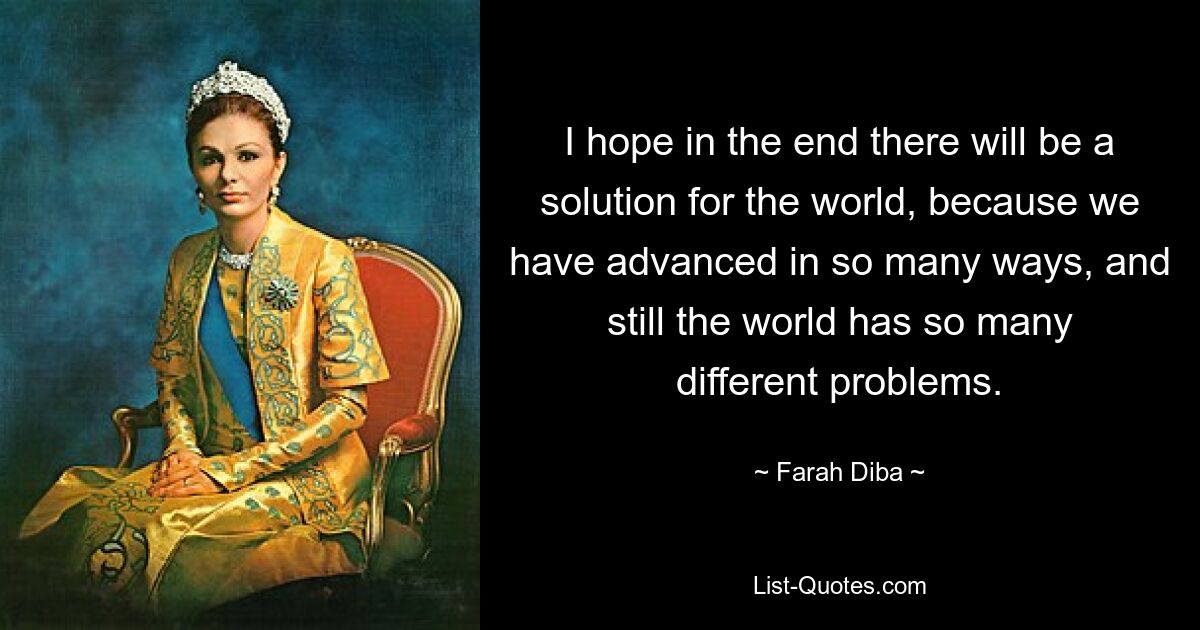 I hope in the end there will be a solution for the world, because we have advanced in so many ways, and still the world has so many different problems.

~ Farah Diba ~

List-Quotes.com